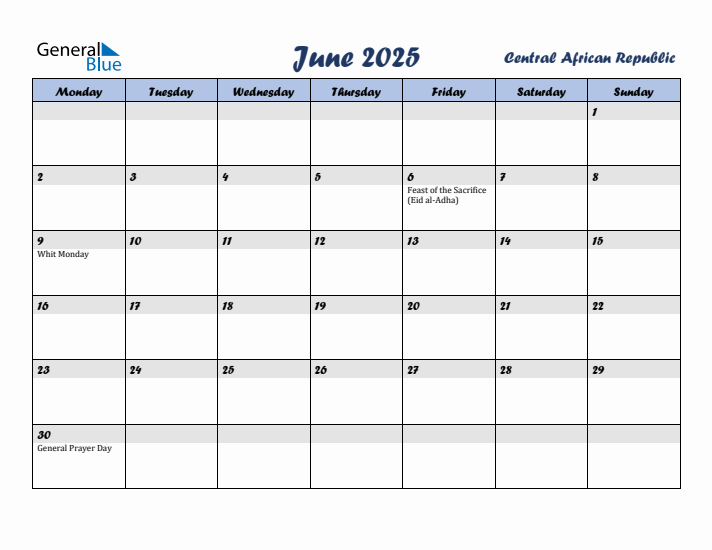 General Blue

June 2025

Central African Republic

| Monday | Tuesday | Wednesday | Thursday | Friday | Saturday | Sunday |
|---|---|---|---|---|---|---|
| | | | | | | 1 |
| 2 | 3 | 4 | 5 | 6 Feast of the Sacrifice (Eid al-Adha) | 7 | 8 |
| 9 Whit Monday | 10 | 11 | 12 | 13 | 14 | 15 |
| 16 | 17 | 18 | 19 | 20 | 21 | 22 |
| 23 | 24 | 25 | 26 | 27 | 28 | 29 |
| 30 General Prayer Day | | | | | | |